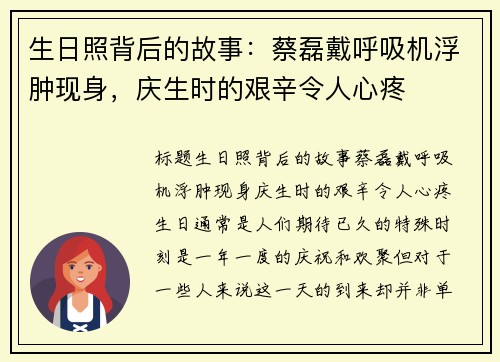 生日照背后的故事：蔡磊戴呼吸机浮肿现身，庆生时的艰辛令人心疼

标题生日照背后的故事蔡磊戴呼吸机浮肿现身庆生时的艰辛令人心疼生日通常是人们期待已久的特殊时刻是一年一度的庆祝和欢聚但对于一些人来说这一天的到来却并非单